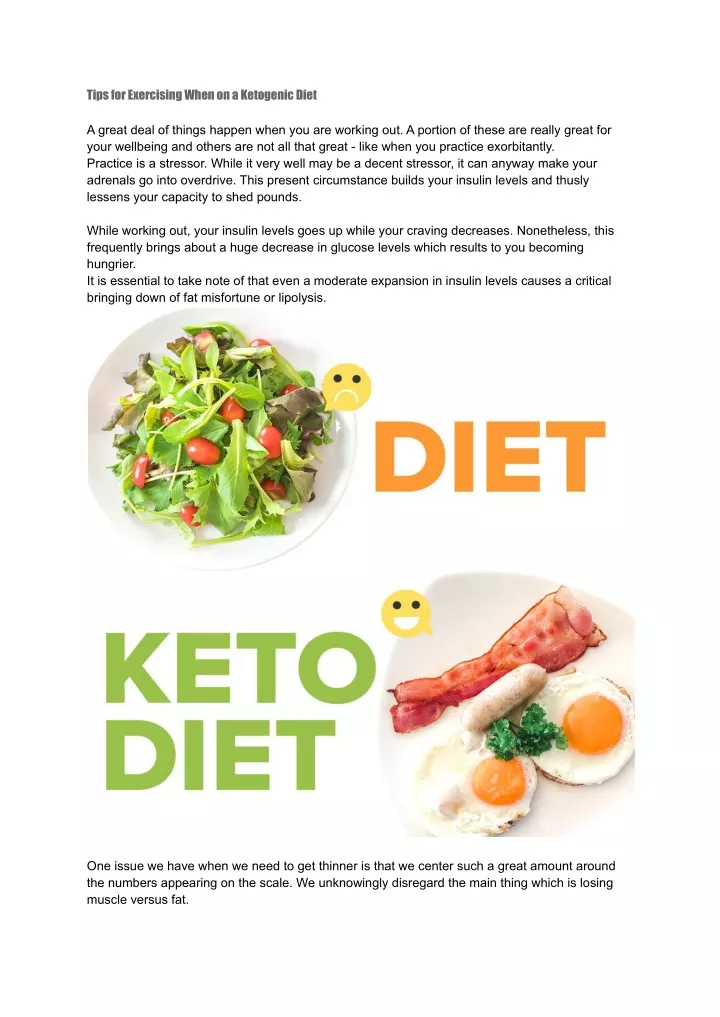 Tips for Exercising When on a Ketogenic Diet

A great deal of things happen when you are working out. A portion of these are really great for your wellbeing and others are not all that great - like when you practice exorbitantly.
Practice is a stressor. While it very well may be a decent stressor, it can anyway make your adrenals go into overdrive. This present circumstance builds your insulin levels and thusly lessens your capacity to shed pounds.

While working out, your insulin levels goes up while your craving decreases. Nonetheless, this frequently brings about a huge decrease in glucose levels which results to you becoming hungrier.
It is essential to take note of that even a moderate expansion in insulin levels causes a critical bringing down of fat misfortune or lipolysis.

DIET

KETO DIET

One issue we have when we need to get thinner is that we center such a great amount around the numbers appearing on the scale. We unknowingly disregard the main thing which is losing muscle versus fat.